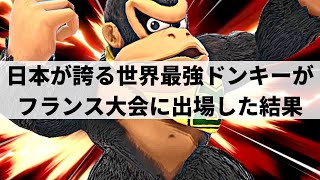 日本が誇る世界最強ドンキーが
フランス大会に出場した結果